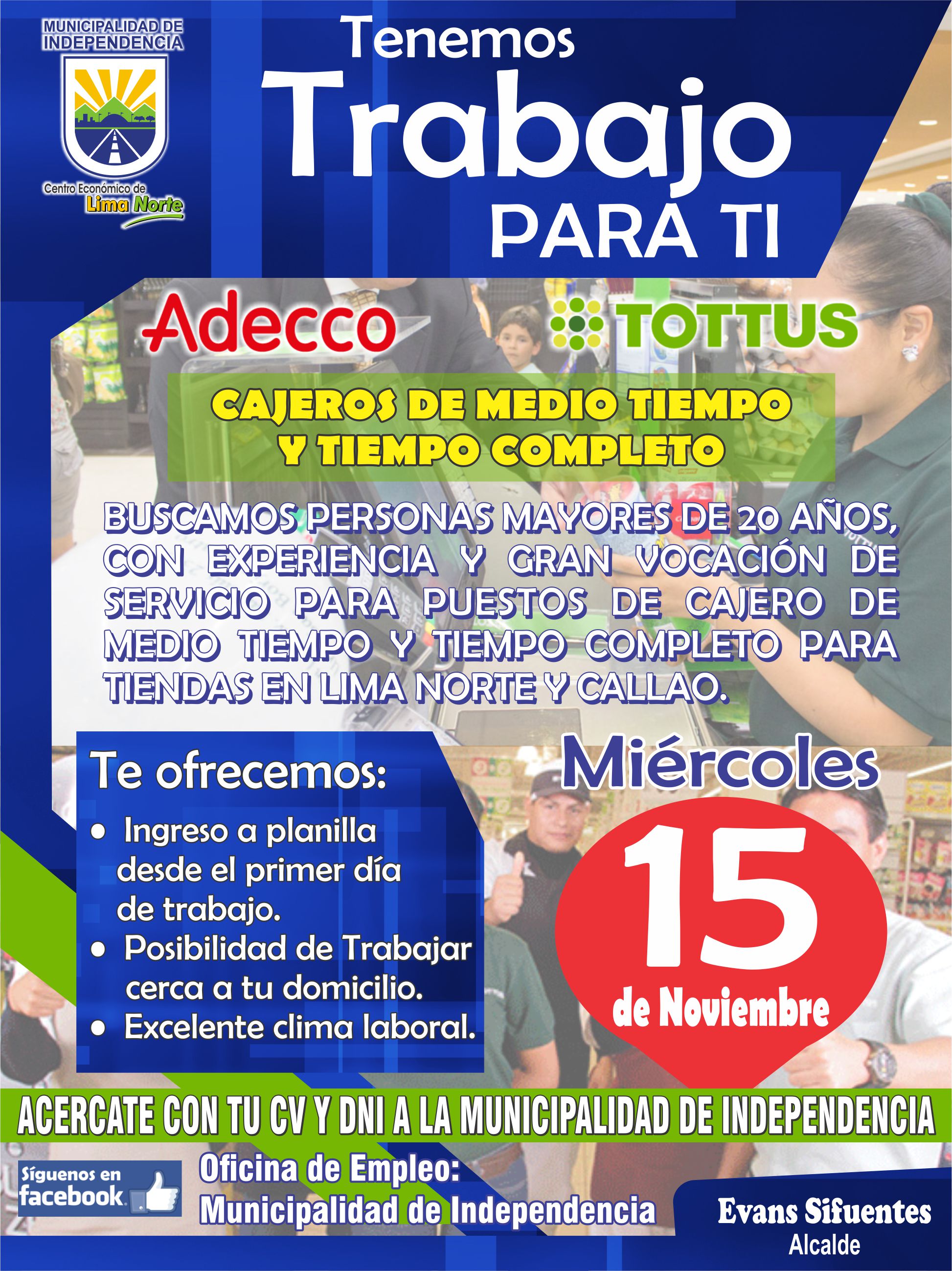 MUNICIPALIDAD DE INDEPENDENCIA

Centro Económico de Lima Norte

Tenemos
Trabajo
PARA TI

Adecco

TOTTUS

CAJEROS DE MEDIO TIEMPO Y TIEMPO COMPLETO

BUSCAMOS PERSONAS MAYORES DE 20 AÑOS, CON EXPERIENCIA Y GRAN VOCACIÓN DE SERVICIO PARA PUESTOS DE CAJERO DE MEDIO TIEMPO Y TIEMPO COMPLETO PARA TIENDAS EN LIMA NORTE Y CALLAO.

Te ofrecemos:
• Ingreso a planilla desde el primer día de trabajo.
• Posibilidad de Trabajar cerca a tu domicilio.
• Excelente clima laboral.

Miércoles
15
de Noviembre

ACERCATE CON TU CV Y DNI A LA MUNICIPALIDAD DE INDEPENDENCIA

Síguenos en facebook

Oficina de Empleo:
Municipalidad de Independencia

Evans Sifuentes
Alcalde